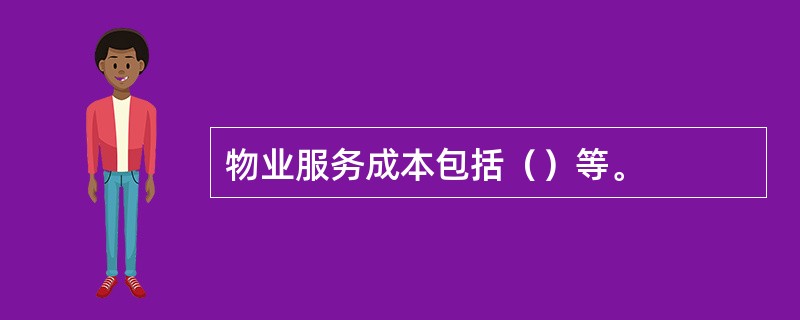 物业服务成本包括（）等。